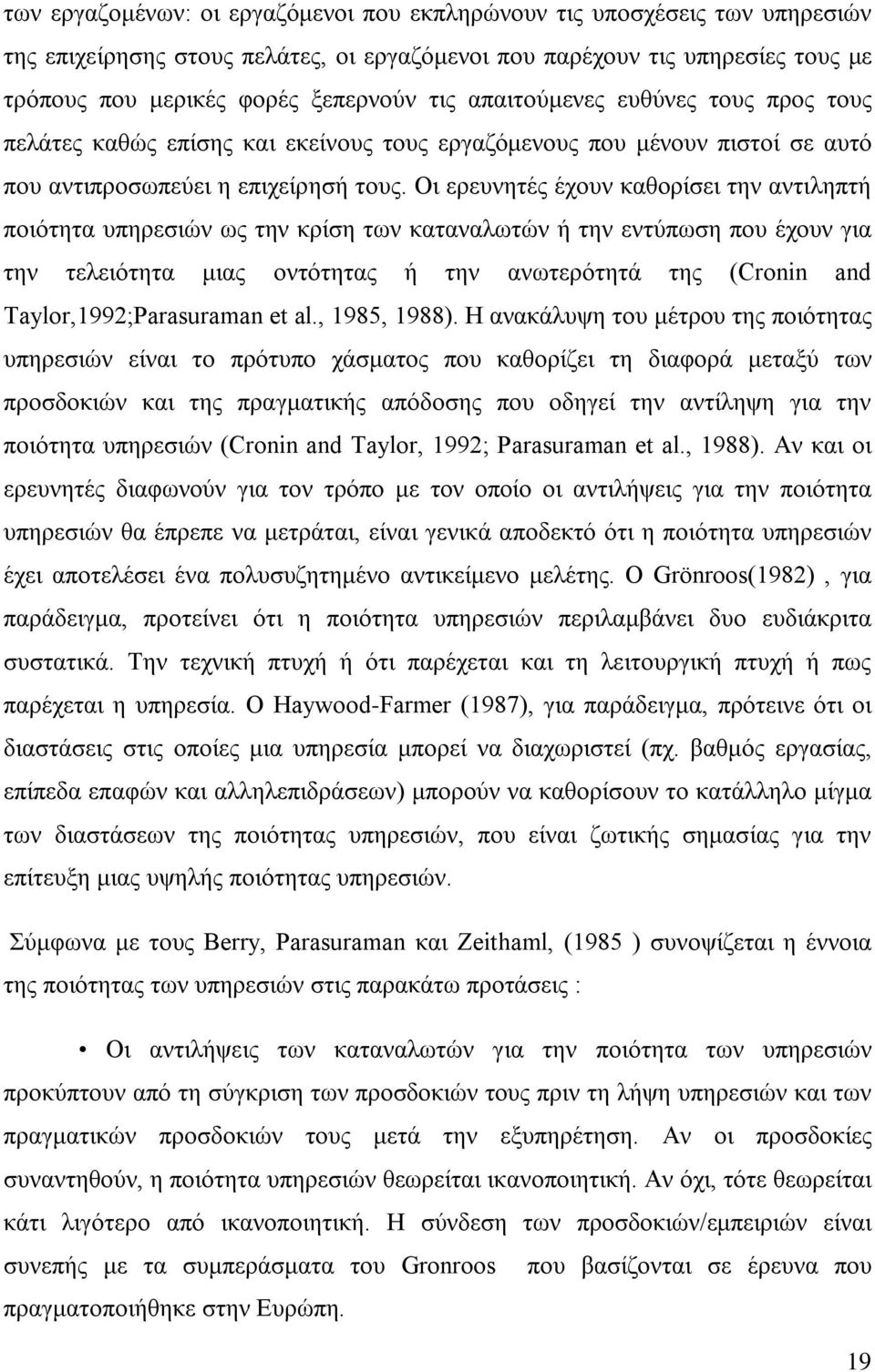 των εργαζομένων: οι εργαζόμενοι που εκπληρώνουν τις υποσχέσεις των υπηρεσιών της επιχείρησης στους πελάτες, οι εργαζόμενοι που παρέχουν τις υπηρεσίες τους με τρόπους που μερικές φορές ξεπερνούν τις απαιτούμενες ευθύνες τους προς τους πελάτες καθώς επίσης και εκείνους τους εργαζόμενους που μένουν πιστοί σε αυτό που αντιπροσωπεύει η επιχείρησή τους. Οι ερευνητές έχουν καθορίσει την αντιληπτή ποιότητα υπηρεσιών ως την κρίση των καταναλωτών ή την εντύπωση που έχουν για την τελειότητα μιας οντότητας ή την ανωτερότητά της (Cronin and Taylor,1992;Parasuraman et al., 1985, 1988). Η ανακάλυψη του μέτρου της ποιότητας υπηρεσιών είναι το πρότυπο χάσματος που καθορίζει τη διαφορά μεταξύ των προσδοκιών και της πραγματικής απόδοσης που οδηγεί την αντίληψη για την ποιότητα υπηρεσιών (Cronin and Taylor, 1992; Parasuraman et al., 1988). Αν και οι ερευνητές διαφωνούν για τον τρόπο με τον οποίο οι αντιλήψεις για την ποιότητα υπηρεσιών θα έπρεπε να μετράται, είναι γενικά αποδεκτό ότι η ποιότητα υπηρεσιών έχει αποτελέσει ένα πολυσυζητημένο αντικείμενο μελέτης. Ο Grönroos(1982) , για παράδειγμα, προτείνει ότι η ποιότητα υπηρεσιών περιλαμβάνει δυο ευδιάκριτα συστατικά. Την τεχνική πτυχή ή ότι παρέχεται και τη λειτουργική πτυχή ή πως παρέχεται η υπηρεσία. Ο Haywood-Farmer (1987), για παράδειγμα, πρότεινε ότι οι διαστάσεις στις οποίες μια υπηρεσία μπορεί να διαχωριστεί (πχ. βαθμός εργασίας, επίπεδα επαφών και αλληλεπιδράσεων) μπορούν να καθορίσουν το κατάλληλο μίγμα των διαστάσεων της ποιότητας υπηρεσιών, που είναι ζωτικής σημασίας για την επίτευξη μιας υψηλής ποιότητας υπηρεσιών.

Σύμφωνα με τους Berry, Parasuraman και Zeithaml, (1985 ) συνοψίζεται η έννοια της ποιότητας των υπηρεσιών στις παρακάτω προτάσεις :

• Οι αντιλήψεις των καταναλωτών για την ποιότητα των υπηρεσιών προκύπτουν από τη σύγκριση των προσδοκιών τους πριν τη λήψη υπηρεσιών και των πραγματικών προσδοκιών τους μετά την εξυπηρέτηση. Αν οι προσδοκίες συναντηθούν, η ποιότητα υπηρεσιών θεωρείται ικανοποιητική. Αν όχι, τότε θεωρείται κάτι λιγότερο από ικανοποιητική. Η σύνδεση των προσδοκιών/εμπειριών είναι συνεπής με τα συμπεράσματα του Gronroos που βασίζονται σε έρευνα που πραγματοποιήθηκε στην Ευρώπη.

19